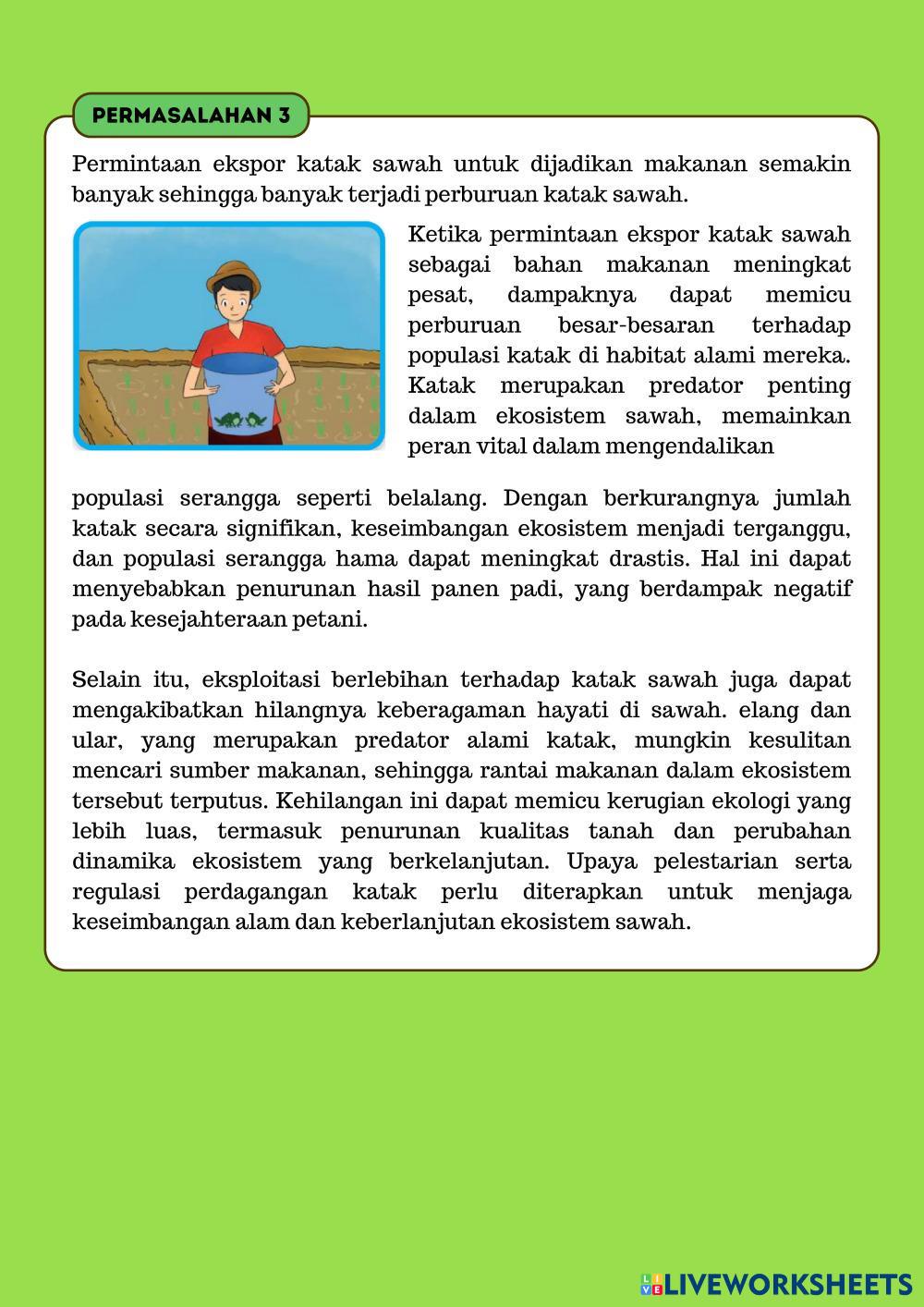 PERMASALAHAN 3

Permintaan ekspor katak sawah untuk dijadikan makanan semakin banyak sehingga banyak terjadi perburuan katak sawah.

Ketika permintaan ekspor katak sawah sebagai bahan makanan meningkat pesat, dampaknya dapat memicu perburuan besar-besaran terhadap populasi katak di habitat alami mereka. Katak merupakan predator penting dalam ekosistem sawah, memainkan peran vital dalam mengendalikan populasi serangga seperti belalang. Dengan berkurangnya jumlah katak secara signifikan, keseimbangan ekosistem menjadi terganggu, dan populasi serangga hama dapat meningkat drastis. Hal ini dapat menyebabkan penurunan hasil panen padi, yang berdampak negatif pada kesejahteraan petani.

Selain itu, eksploitasi berlebihan terhadap katak sawah juga dapat mengakibatkan hilangnya keberagaman hayati di sawah. elang dan ular, yang merupakan predator alami katak, mungkin kesulitan mencari sumber makanan, sehingga rantai makanan dalam ekosistem tersebut terputus. Kehilangan ini dapat memicu kerugian ekologi yang lebih luas, termasuk penurunan kualitas tanah dan perubahan dinamika ekosistem yang berkelanjutan. Upaya pelestarian serta regulasi perdagangan katak perlu diterapkan untuk menjaga keseimbangan alam dan keberlanjutan ekosistem sawah.

LIVEWORKSHEETS